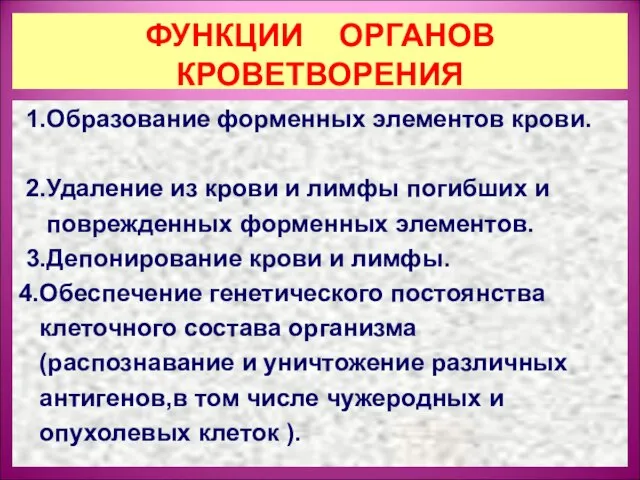 ФУНКЦИИ ОРГАНОВ КРОВЕТВОРЕНИЯ

1.Образование форменных элементов крови.

2.Удаление из крови и лимфы погибших и поврежденных форменных элементов.

3.Депонирование крови и лимфы.

4.Обеспечение генетического постоянства клеточного состава организма (распознавание и уничтожение различных антигенов,в том числе чужеродных и опухолевых клеток ).